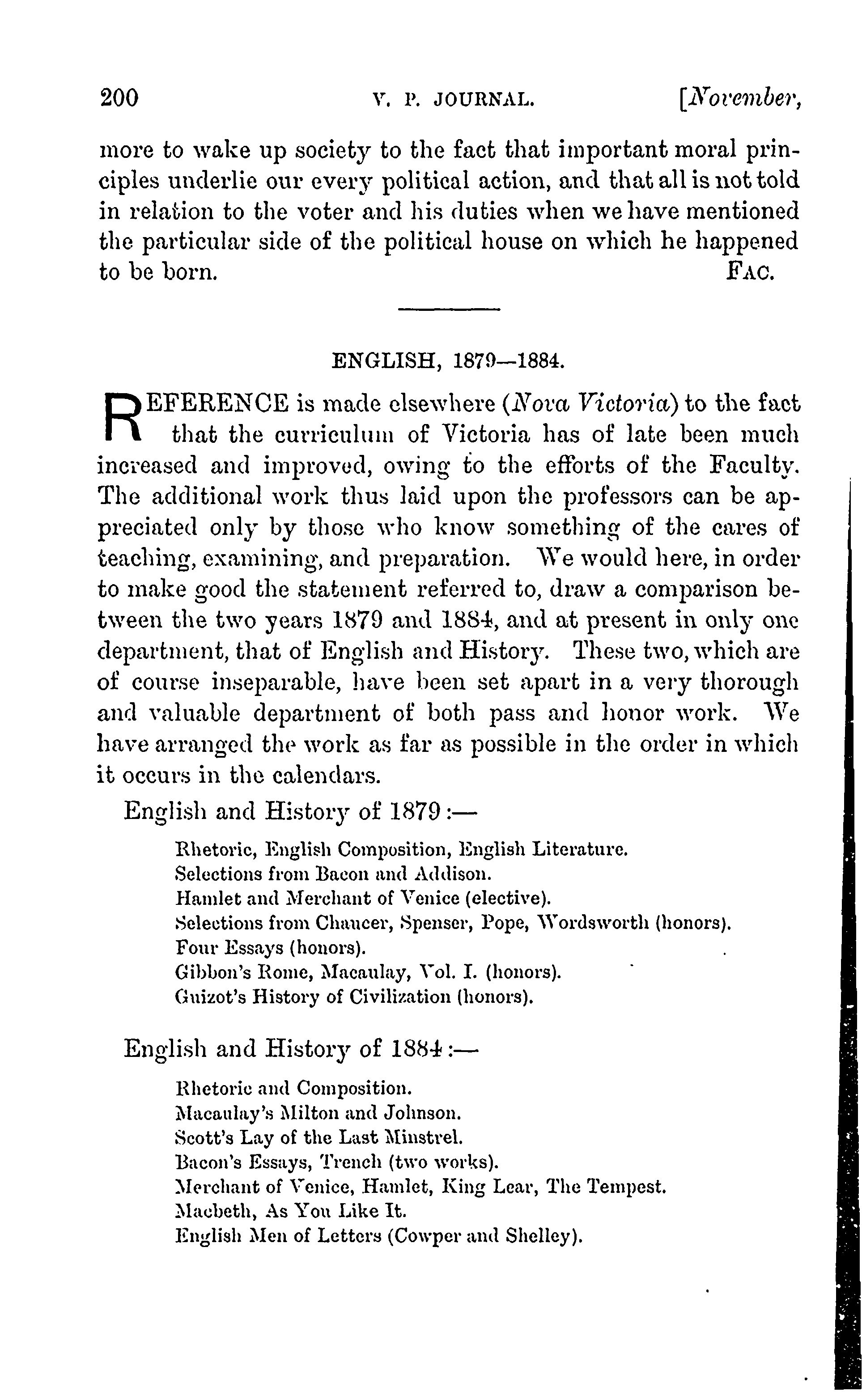 200 V. P. JOURNAL. [November,

more to wake up society to the fact that important moral principles underlie our every political action, and that all is not told in relation to the voter and his duties when we have mentioned the particular side of the political house on which he happened to be born. FAC.

ENGLISH, 1879—1884.

REFERENCE is made elsewhere (Nova Victoria) to the fact that the curriculum of Victoria has of late been much increased and improved, owing to the efforts of the Faculty. The additional work thus laid upon the professors can be appreciated only by those who know something of the cares of teaching, examining, and preparation. We would here, in order to make good the statement referred to, draw a comparison between the two years 1879 and 1884, and at present in only one department, that of English and History. These two, which are of course inseparable, have been set apart in a very thorough and valuable department of both pass and honor work. We have arranged the work as far as possible in the order in which it occurs in the calendars.

English and History of 1879 :—

Rhetoric, English Composition, English Literature.
Selections from Bacon and Addison.
Hamlet and Merchant of Venice (elective).
Selections from Chaucer, Spenser, Pope, Wordsworth (honors).
Four Essays (honors).
Gibbon's Rome, Macaulay, Vol. I. (honors).
Guizot's History of Civilization (honors).

English and History of 1884 :—

Rhetoric and Composition.
Macaulay's Milton and Johnson.
Scott's Lay of the Last Minstrel.
Bacon's Essays, Trench (two works).
Merchant of Venice, Hamlet, King Lear, The Tempest.
Macbeth, As You Like It.
English Men of Letters (Cowper and Shelley).